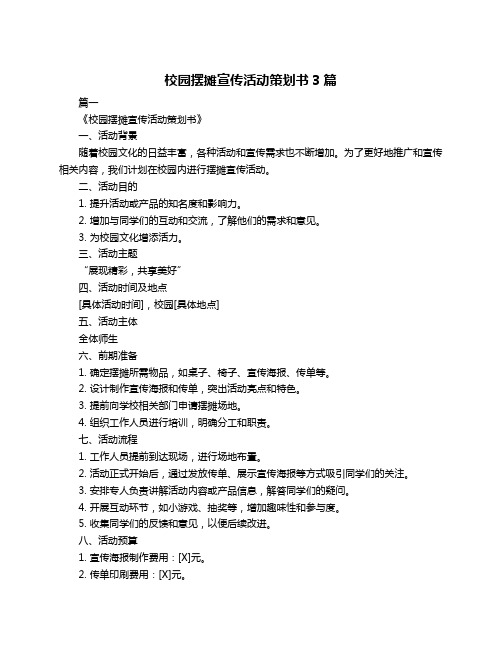 校园摆摊宣传活动策划书 3 篇

篇一

《校园摆摊宣传活动策划书》

一、活动背景

随着校园文化的日益丰富，各种活动和宣传需求也不断增加。为了更好地推广和宣传相关内容，我们计划在校园内进行摆摊宣传活动。

二、活动目的

1. 提升活动或产品的知名度和影响力。

2. 增加与同学们的互动和交流，了解他们的需求和意见。

3. 为校园文化增添活力。

三、活动主题

“展现精彩，共享美好”

四、活动时间及地点

[具体活动时间]，校园[具体地点]

五、活动主体

全体师生

六、前期准备

1. 确定摆摊所需物品，如桌子、椅子、宣传海报、传单等。

2. 设计制作宣传海报和传单，突出活动亮点和特色。

3. 提前向学校相关部门申请摆摊场地。

4. 组织工作人员进行培训，明确分工和职责。

七、活动流程

1. 工作人员提前到达现场，进行场地布置。

2. 活动正式开始后，通过发放传单、展示宣传海报等方式吸引同学们的关注。

3. 安排专人负责讲解活动内容或产品信息，解答同学们的疑问。

4. 开展互动环节，如小游戏、抽奖等，增加趣味性和参与度。

5. 收集同学们的反馈和意见，以便后续改进。

八、活动预算

1. 宣传海报制作费用：[X]元。

2. 传单印刷费用：[X]元。